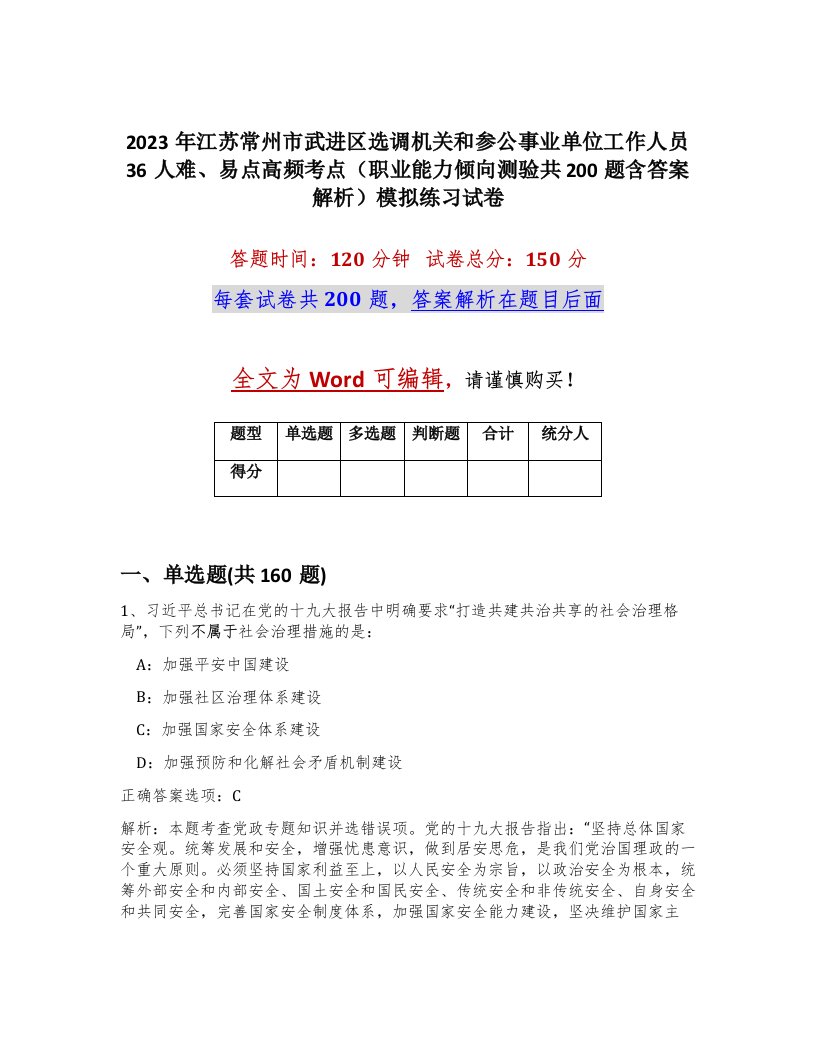 2023 年江苏常州市武进区选调机关和参公事业单位工作人员 36 人难、易点高频考点（职业能力倾向测验共 200 题含答案解析）模拟练习试卷

答题时间：120 分钟 试卷总分：150 分

每套试卷共 200 题，答案解析在题目后面

全文为 Word 可编辑，请谨慎购买！

| 题型 | 单选题 | 多选题 | 判断题 | 合计 | 统分人 |
|---|---|---|---|---|---|
| 得分 | | | | | |

一、单选题(共 160 题)

1、习近平总书记在党的十九大报告中明确要求“打造共建共治共享的社会治理格局”，下列不属于社会治理措施的是：

A：加强平安中国建设

B：加强社区治理体系建设

C：加强国家安全体系建设

D：加强预防和化解社会矛盾机制建设

正确答案选项：C

解析：本题考查党政专题知识并选错误项。党的十九大报告指出：“坚持总体国家安全观。统筹发展和安全，增强忧患意识，做到居安思危，是我们党治国理政的一个重大原则。必须坚持国家利益至上，以人民安全为宗旨，以政治安全为根本，统筹外部安全和内部安全、国土安全和国民安全、传统安全和非传统安全、自身安全和共同安全，完善国家安全制度体系，加强国家安全能力建设，坚决维护国家主